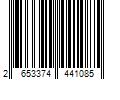 2 653374 441085